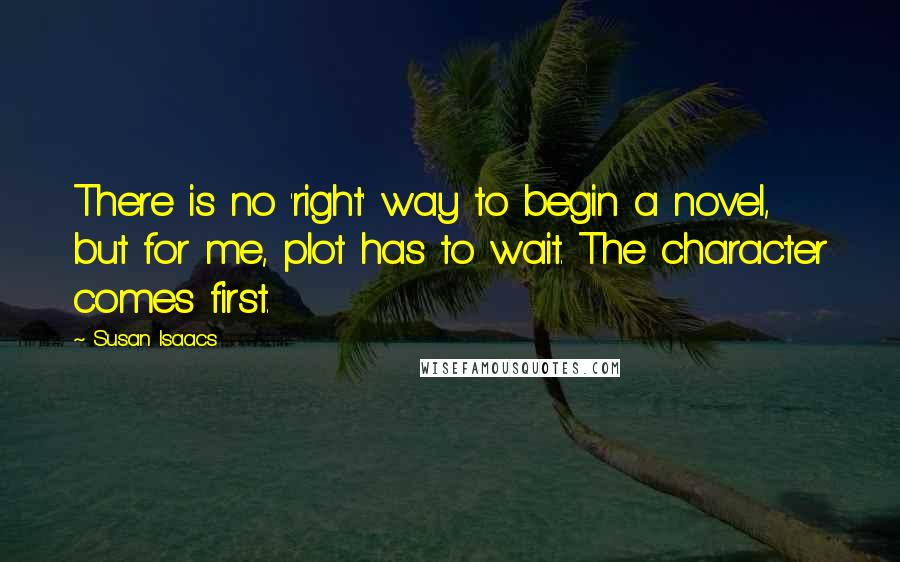 There is no 'right' way to begin a novel, but for me, plot has to wait. The character comes first.

~ Susan Isaacs

WISEFAMOUSQUOTES.COM